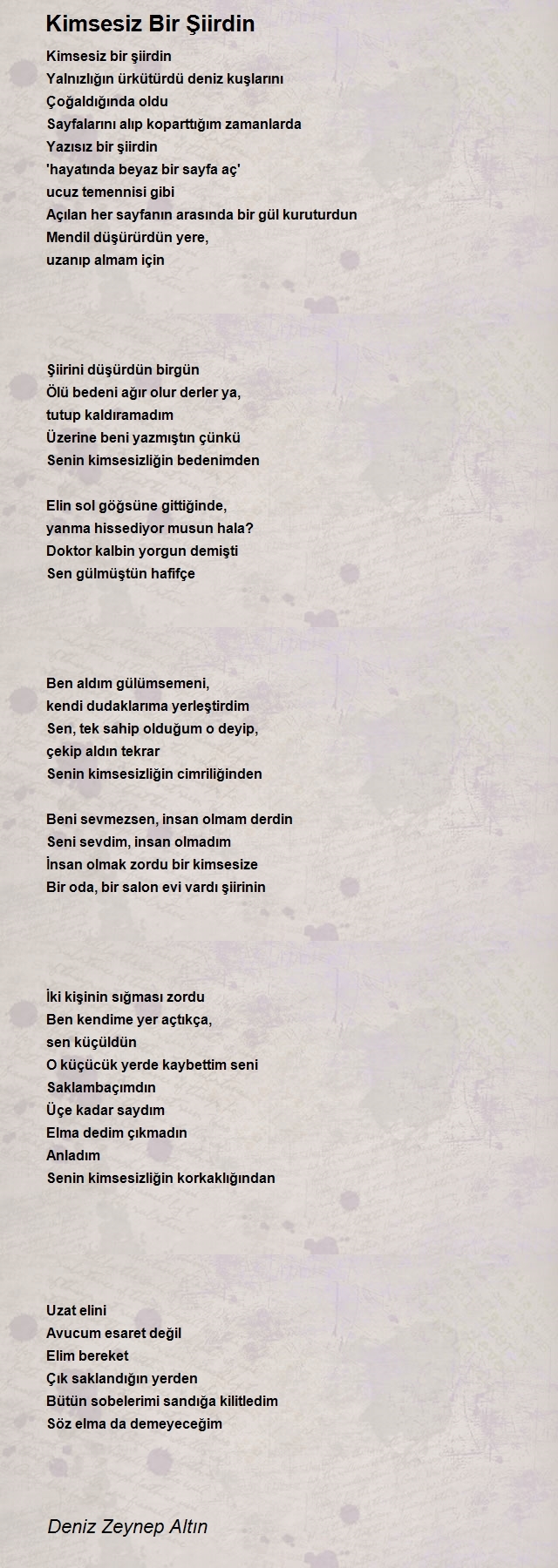 Kimsesiz Bir Şiirdin

Kimsesiz bir şiirdin
Yalnızlığın ürkütürdü deniz kuşlarını
Çoğaldığında oldu
Sayfalarını alıp koparttığım zamanlarda
Yazısız bir şiirdin
'hayatında beyaz bir sayfa aç'
ucuz temennisi gibi
Açılan her sayfanın arasında bir gül kuruturdun
Mendil düşürürdün yere,
uzanıp almam için

Şiirini düşürdün birgün
Ölü bedeni ağır olur derler ya,
tutup kaldıramadım
Üzerine beni yazmıştın çünkü
Senin kimsesizliğin bedenimden

Elin sol göğsüne gittiğinde,
yanma hissediyor musun hala?
Doktor kalbin yorgun demişti
Sen gülmüştün hafifçe

Ben aldım gülümsemeni,
kendi dudaklarıma yerleştirdim
Sen, tek sahip olduğum o deyip,
çekip aldın tekrar
Senin kimsesizliğin cimriliğinden

Beni sevmezsen, insan olmam derdin
Seni sevdim, insan olmadım
İnsan olmak zordu bir kimsesize
Bir oda, bir salon evi vardı şiirinin

İki kişinin sığması zordu
Ben kendime yer açtıkça,
sen küçüldün
O küçücük yerde kaybettim seni
Saklambaçımdın
Üçe kadar saydım
Elma dedim çıkmadın
Anladım
Senin kimsesizliğin korkaklığından

Uzat elini
Avucum esaret değil
Elim bereket
Çık saklandığın yerden
Bütün sobelerimi sandığa kilitledim
Söz elma da demeyeceğim

Deniz Zeynep Altın